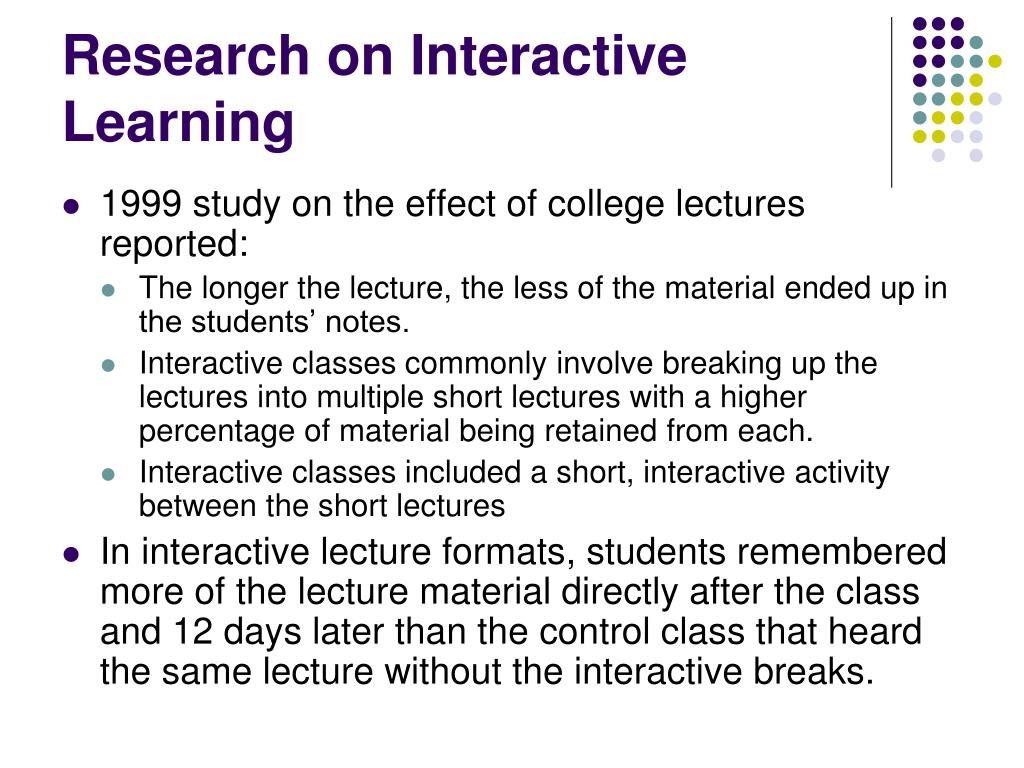 Research on Interactive Learning

- 1999 study on the effect of college lectures reported:
  - The longer the lecture, the less of the material ended up in the students’ notes.
  - Interactive classes commonly involve breaking up the lectures into multiple short lectures with a higher percentage of material being retained from each.
  - Interactive classes included a short, interactive activity between the short lectures
- In interactive lecture formats, students remembered more of the lecture material directly after the class and 12 days later than the control class that heard the same lecture without the interactive breaks.